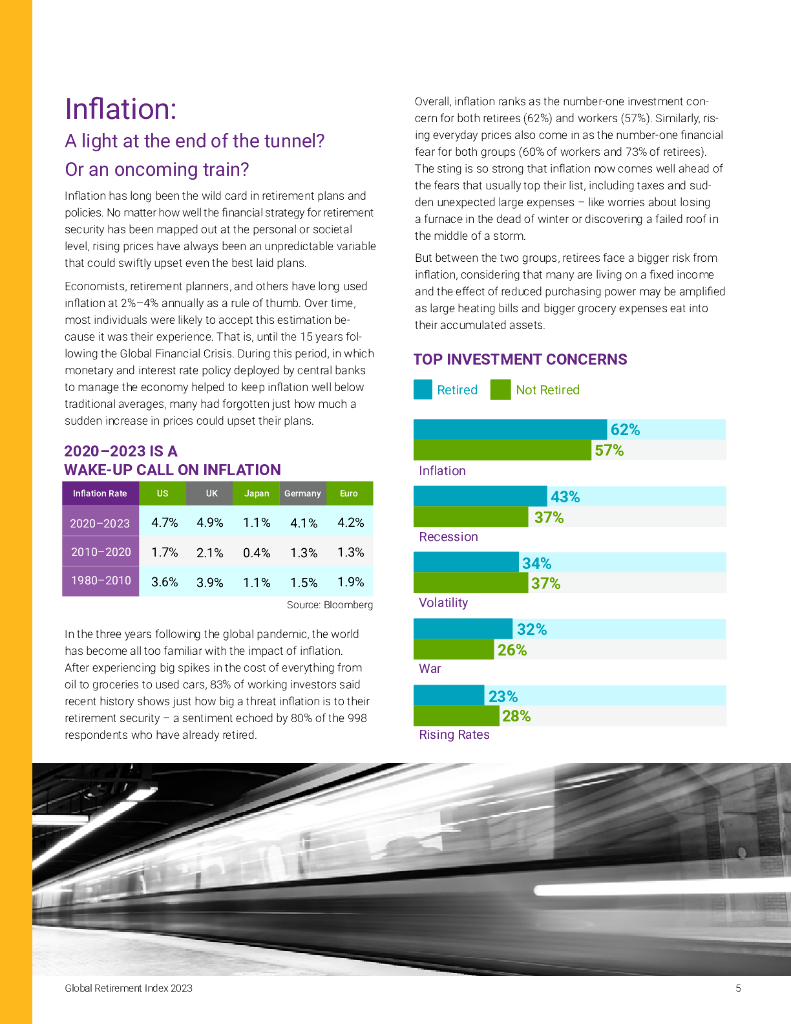 Inflation:

A light at the end of the tunnel?

Or an oncoming train?

Inflation has long been the wild card in retirement plans and policies. No matter how well the financial strategy for retirement security has been mapped out at the personal or societal level, rising prices have always been an unpredictable variable that could swiftly upset even the best laid plans.

Economists, retirement planners, and others have long used inflation at 2%–4% annually as a rule of thumb. Over time, most individuals were likely to accept this estimation because it was their experience. That is, until the 15 years following the Global Financial Crisis. During this period, in which monetary and interest rate policy deployed by central banks to manage the economy helped to keep inflation well below traditional averages, many had forgotten just how much a sudden increase in prices could upset their plans.

2020–2023 IS A WAKE-UP CALL ON INFLATION

| Inflation Rate | US | UK | Japan | Germany | Euro |
|---|---|---|---|---|---|
| 2020–2023 | 4.7% | 4.9% | 1.1% | 4.1% | 4.2% |
| 2010–2020 | 1.7% | 2.1% | 0.4% | 1.3% | 1.3% |
| 1980–2010 | 3.6% | 3.9% | 1.1% | 1.5% | 1.9% |

Source: Bloomberg

In the three years following the global pandemic, the world has become all too familiar with the impact of inflation. After experiencing big spikes in the cost of everything from oil to groceries to used cars, 83% of working investors said recent history shows just how big a threat inflation is to their retirement security – a sentiment echoed by 80% of the 998 respondents who have already retired.

Overall, inflation ranks as the number-one investment concern for both retirees (62%) and workers (57%). Similarly, rising everyday prices also come in as the number-one financial fear for both groups (60% of workers and 73% of retirees). The sting is so strong that inflation now comes well ahead of the fears that usually top their list, including taxes and sudden unexpected large expenses – like worries about losing a furnace in the dead of winter or discovering a failed roof in the middle of a storm.

But between the two groups, retirees face a bigger risk from inflation, considering that many are living on a fixed income and the effect of reduced purchasing power may be amplified as large heating bills and bigger grocery expenses eat into their accumulated assets.

TOP INVESTMENT CONCERNS

Retired Not Retired

62%
57%
Inflation

43%
37%
Recession

34%
37%
Volatility

32%
26%
War

23%
28%
Rising Rates

Global Retirement Index 2023

5